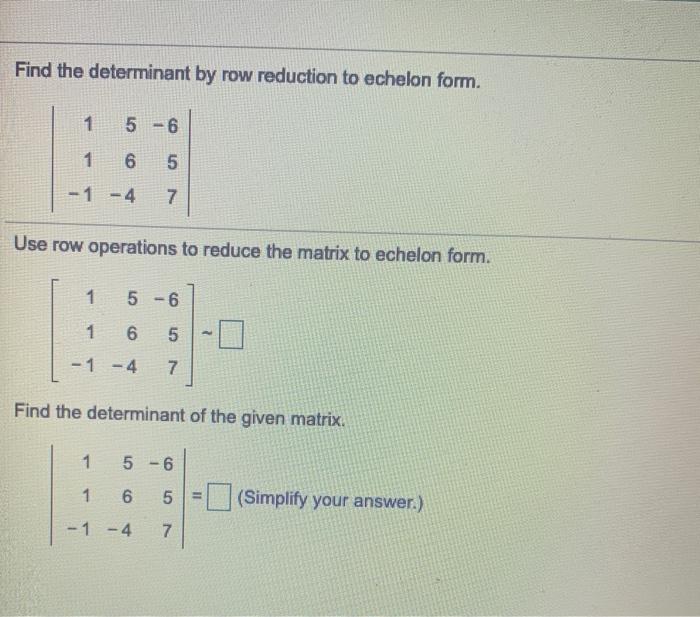 Find the determinant by row reduction to echelon form.

$\begin{vmatrix} 1 & 5 & -6 \\ 1 & 6 & 5 \\ -1 & -4 & 7 \end{vmatrix}$

Use row operations to reduce the matrix to echelon form.

$\begin{bmatrix} 1 & 5 & -6 \\ 1 & 6 & 5 \\ -1 & -4 & 7 \end{bmatrix} \sim \square$

Find the determinant of the given matrix.

$\begin{vmatrix} 1 & 5 & -6 \\ 1 & 6 & 5 \\ -1 & -4 & 7 \end{vmatrix} = \square$ (Simplify your answer.)